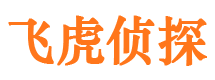 飞虎侦探